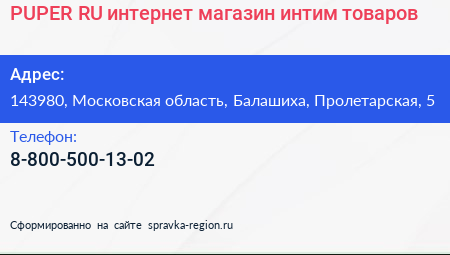 PUPER RU интернет магазин интим товаров

Адрес:
143980, Московская область, Балашиха, Пролетарская, 5

Телефон:
8-800-500-13-02

Сформированно на сайте spravka-region.ru